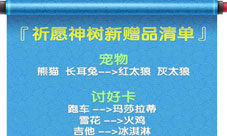 『祈愿神树新赠品清单』

宠物
熊猫 长耳兔-->红太狼 灰太狼

讨好卡
跑车 -->玛莎拉蒂
雪花 -->火鸡
吉他 -->冰淇淋